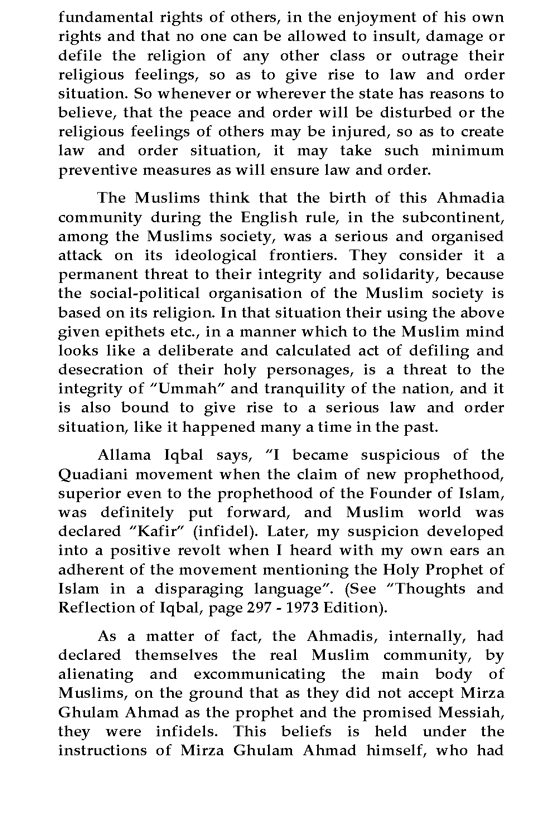 fundamental rights of others, in the enjoyment of his own rights and that no one can be allowed to insult, damage or defile the religion of any other class or outrage their religious feelings, so as to give rise to law and order situation. So whenever or wherever the state has reasons to believe, that the peace and order will be disturbed or the religious feelings of others may be injured, so as to create law and order situation, it may take such minimum preventive measures as will ensure law and order.

The Muslims think that the birth of this Ahmadia community during the English rule, in the subcontinent, among the Muslims society, was a serious and organised attack on its ideological frontiers. They consider it a permanent threat to their integrity and solidarity, because the social-political organisation of the Muslim society is based on its religion. In that situation their using the above given epithets etc., in a manner which to the Muslim mind looks like a deliberate and calculated act of defiling and desecration of their holy personages, is a threat to the integrity of "Ummah" and tranquility of the nation, and it is also bound to give rise to a serious law and order situation, like it happened many a time in the past.

Allama Iqbal says, "I became suspicious of the Quadiani movement when the claim of new prophethood, superior even to the prophethood of the Founder of Islam, was definitely put forward, and Muslim world was declared "Kafir" (infidel). Later, my suspicion developed into a positive revolt when I heard with my own ears an adherent of the movement mentioning the Holy Prophet of Islam in a disparaging language". (See "Thoughts and Reflection of Iqbal, page 297 - 1973 Edition).

As a matter of fact, the Ahmadis, internally, had declared themselves the real Muslim community, by alienating and excommunicating the main body of Muslims, on the ground that as they did not accept Mirza Ghulam Ahmad as the prophet and the promised Messiah, they were infidels. This beliefs is held under the instructions of Mirza Ghulam Ahmad himself, who had